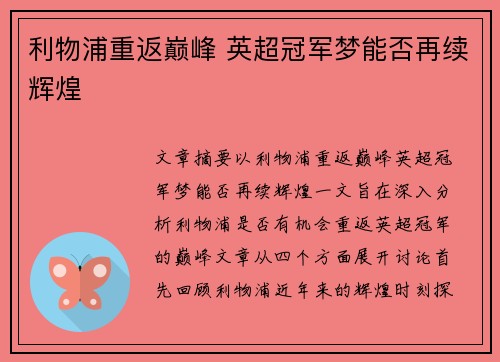 利物浦重返巅峰 英超冠军梦能否再续辉煌

文章摘要以利物浦重返巅峰英超冠军梦能否再续辉煌一文旨在深入分析利物浦是否有机会重返英超冠军的巅峰文章从四个方面展开讨论首先回顾利物浦近年来的辉煌时刻探